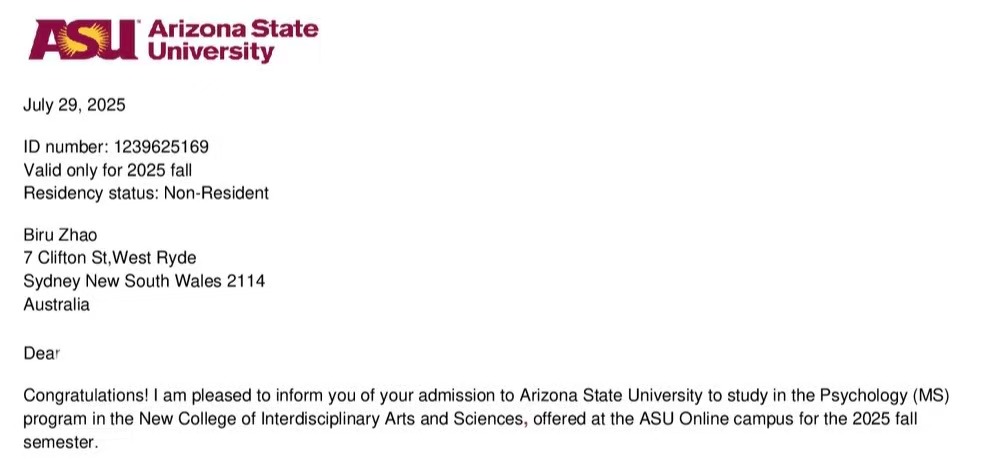 ASU Arizona State University

July 29, 2025

ID number: 1239625169
Valid only for 2025 fall
Residency status: Non-Resident

Biru Zhao
7 Clifton St,West Ryde
Sydney New South Wales 2114
Australia

Dear

Congratulations! I am pleased to inform you of your admission to Arizona State University to study in the Psychology (MS) program in the New College of Interdisciplinary Arts and Sciences, offered at the ASU Online campus for the 2025 fall semester.